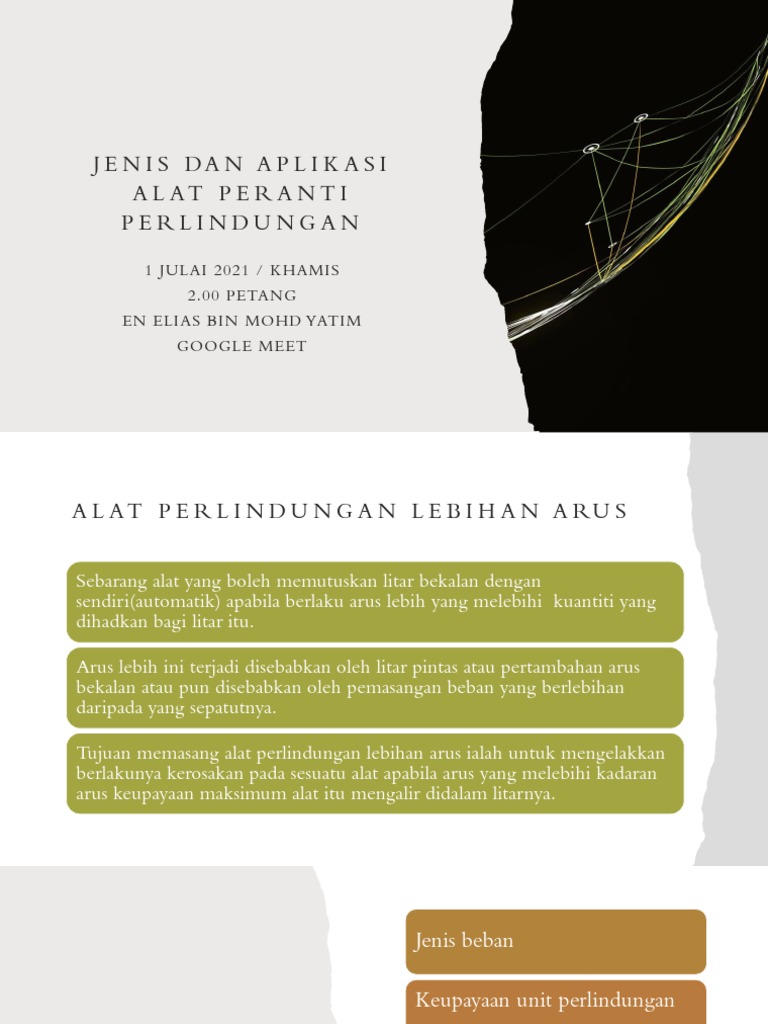 JENIS DAN APLIKASI ALAT PERANTI PERLINDUNGAN

1 JULAI 2021 / KHAMIS
2.00 PETANG
EN ELIAS BIN MOHD YATIM
GOOGLE MEET

ALAT PERLINDUNGAN LEBIHAN ARUS

Sebarang alat yang boleh memutuskan litar bekalan dengan sendiri(automatik) apabila berlaku arus lebih yang melebihi kuantiti yang dihadkan bagi litar itu.

Arus lebih ini terjadi disebabkan oleh litar pintas atau pertambahan arus bekalan atau pun disebabkan oleh pemasangan beban yang berlebihan daripada yang sepatutnya.

Tujuan memasang alat perlindungan lebihan arus ialah untuk mengelakkan berlakunya kerosakan pada sesuatu alat apabila arus yang melebihi kadaran arus keupayaan maksimum alat itu mengalir didalam litarnya.

Jenis beban

Keupayaan unit perlindungan